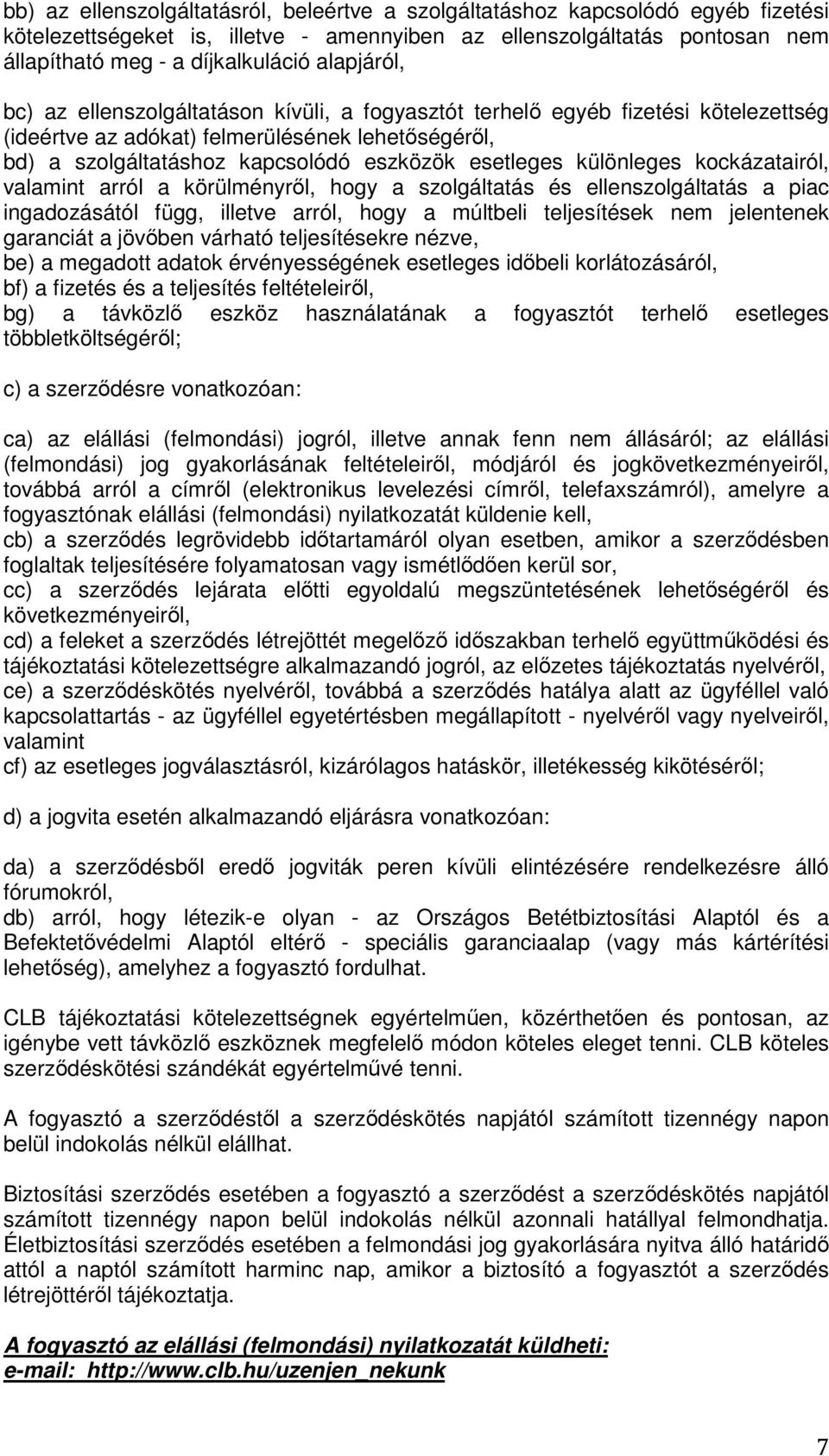 bb) az ellenszolgáltatásról, beleértve a szolgáltatáshoz kapcsolódó egyéb fizetési kötelezettségeket is, illetve - amennyiben az ellenszolgáltatás pontosan nem állapítható meg - a díjkalkuláció alapjáról,

bc) az ellenszolgáltatáson kívüli, a fogyasztót terhelő egyéb fizetési kötelezettség (ideértve az adókat) felmerülésének lehetőségéről,
bd) a szolgáltatáshoz kapcsolódó eszközök esetleges különleges kockázatairól, valamint arról a körülményről, hogy a szolgáltatás és ellenszolgáltatás a piac ingadozásától függ, illetve arról, hogy a múltbeli teljesítések nem jelentenek garanciát a jövőben várható teljesítésekre nézve,
be) a megadott adatok érvényességének esetleges időbeli korlátozásáról,
bf) a fizetés és a teljesítés feltételeiről,
bg) a távközlő eszköz használatának a fogyasztót terhelő esetleges többletköltségéről;

c) a szerződésre vonatkozóan:

ca) az elállási (felmondási) jogról, illetve annak fenn nem állásáról; az elállási (felmondási) jog gyakorlásának feltételeiről, módjáról és jogkövetkezményeiről, továbbá arról a címről (elektronikus levelezési címről, telefaxszámról), amelyre a fogyasztónak elállási (felmondási) nyilatkozatát küldenie kell,
cb) a szerződés legrövidebb időtartamáról olyan esetben, amikor a szerződésben foglaltak teljesítésére folyamatosan vagy ismétlődően kerül sor,
cc) a szerződés lejárata előtti egyoldalú megszüntetésének lehetőségéről és következményeiről,
cd) a feleket a szerződés létrejöttét megelőző időszakban terhelő együttműködési és tájékoztatási kötelezettségre alkalmazandó jogról, az előzetes tájékoztatás nyelvéről,
ce) a szerződéskötés nyelvéről, továbbá a szerződés hatálya alatt az ügyféllel való kapcsolattartás - az ügyféllel egyetértésben megállapított - nyelvéről vagy nyelveiről, valamint
cf) az esetleges jogválasztásról, kizárólagos hatáskör, illetékesség kikötéséről;

d) a jogvita esetén alkalmazandó eljárásra vonatkozóan:

da) a szerződésből eredő jogviták peren kívüli elintézésére rendelkezésre álló fórumokról,
db) arról, hogy létezik-e olyan - az Országos Betétbiztosítási Alaptól és a Befektetővédelmi Alaptól eltérő - speciális garanciaalap (vagy más kártérítési lehetőség), amelyhez a fogyasztó fordulhat.

CLB tájékoztatási kötelezettségnek egyértelműen, közérthetően és pontosan, az igénybe vett távközlő eszköznek megfelelő módon köteles eleget tenni. CLB köteles szerződéskötési szándékát egyértelművé tenni.

A fogyasztó a szerződéstől a szerződéskötés napjától számított tizennégy napon belül indokolás nélkül elállhat.

Biztosítási szerződés esetében a fogyasztó a szerződést a szerződéskötés napjától számított tizennégy napon belül indokolás nélkül azonnali hatállyal felmondhatja. Életbiztosítási szerződés esetében a felmondási jog gyakorlására nyitva álló határidő attól a naptól számított harminc nap, amikor a biztosító a fogyasztót a szerződés létrejöttéről tájékoztatja.

A fogyasztó az elállási (felmondási) nyilatkozatát küldheti:
e-mail: http://www.clb.hu/uzenjen_nekunk

7